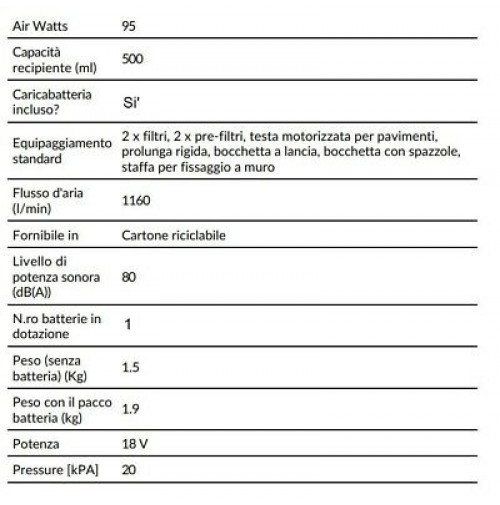 | | |
|---|---|
| Air Watts | 95 |
| Capacità recipiente (ml) | 500 |
| Caricabatteria incluso? | Si' |
| Equipaggiamento standard | 2 x filtri, 2 x pre-filtri, testa motorizzata per pavimenti, prolunga rigida, bocchetta a lancia, bocchetta con spazzole, staffa per fissaggio a muro |
| Flusso d'aria (l/min) | 1160 |
| Fornibile in | Cartone riciclabile |
| Livello di potenza sonora (dB(A)) | 80 |
| N.ro batterie in dotazione | 1 |
| Peso (senza batteria) (Kg) | 1.5 |
| Peso con il pacco batteria (kg) | 1.9 |
| Potenza | 18 V |
| Pressure [kPA] | 20 |